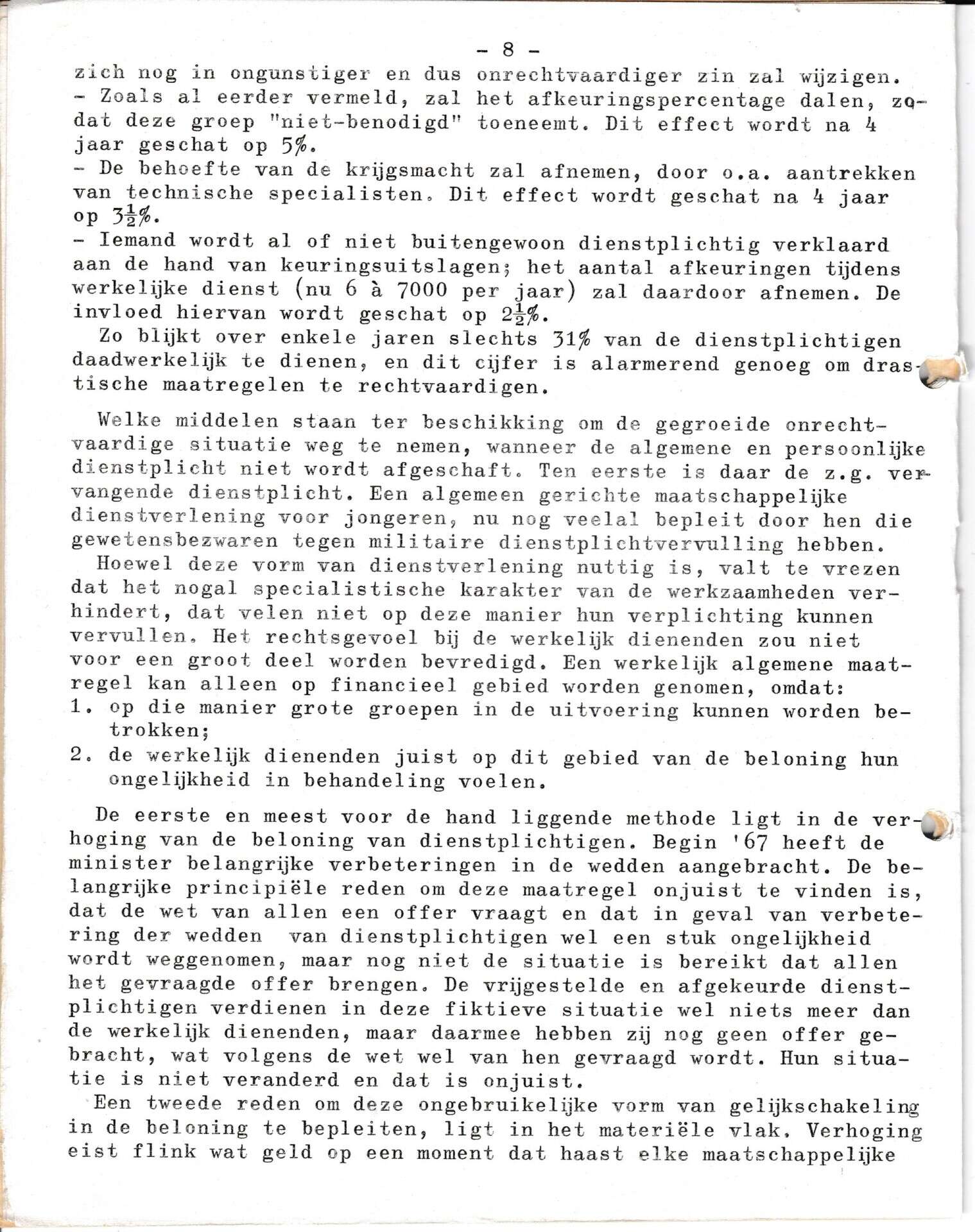 - 8 -

zich nog in ongunstiger en dus onrechtvaardiger zin zal wijzigen.
- Zoals al eerder vermeld, zal het afkeuringspercentage dalen, zodat deze groep "niet-benodigd" toeneemt. Dit effect wordt na 4 jaar geschat op 5%.
- De behoefte van de krijgsmacht zal afnemen, door o.a. aantrekken van technische specialisten. Dit effect wordt geschat na 4 jaar op $3\frac{1}{2}$%.
- Iemand wordt al of niet buitengewoon dienstplichtig verklaard aan de hand van keuringsuitslagen; het aantal afkeuringen tijdens werkelijke dienst (nu 6 à 7000 per jaar) zal daardoor afnemen. De invloed hiervan wordt geschat op $2\frac{1}{2}$%.
Zo blijkt over enkele jaren slechts 31% van de dienstplichtigen daadwerkelijk te dienen, en dit cijfer is alarmerend genoeg om drastische maatregelen te rechtvaardigen.

Welke middelen staan ter beschikking om de gegroeide onrechtvaardige situatie weg te nemen, wanneer de algemene en persoonlijke dienstplicht niet wordt afgeschaft. Ten eerste is daar de z.g. vervangende dienstplicht. Een algemeen gerichte maatschappelijke dienstverlening voor jongeren, nu nog veelal bepleit door hen die gewetensbezwaren tegen militaire dienstplichtvervulling hebben.
Hoewel deze vorm van dienstverlening nuttig is, valt te vrezen dat het nogal specialistische karakter van de werkzaamheden verhindert, dat velen niet op deze manier hun verplichting kunnen vervullen. Het rechtsgevoel bij de werkelijk dienenden zou niet voor een groot deel worden bevredigd. Een werkelijk algemene maatregel kan alleen op financieel gebied worden genomen, omdat:
1. op die manier grote groepen in de uitvoering kunnen worden betrokken;
2. de werkelijk dienenden juist op dit gebied van de beloning hun ongelijkheid in behandeling voelen.

De eerste en meest voor de hand liggende methode ligt in de verhoging van de beloning van dienstplichtigen. Begin '67 heeft de minister belangrijke verbeteringen in de wedden aangebracht. De belangrijke principiële reden om deze maatregel onjuist te vinden is, dat de wet van allen een offer vraagt en dat in geval van verbetering der wedden van dienstplichtigen wel een stuk ongelijkheid wordt weggenomen, maar nog niet de situatie is bereikt dat allen het gevraagde offer brengen. De vrijgestelde en afgekeurde dienstplichtigen verdienen in deze fiktieve situatie wel niets meer dan de werkelijk dienenden, maar daarmee hebben zij nog geen offer gebracht, wat volgens de wet wel van hen gevraagd wordt. Hun situatie is niet veranderd en dat is onjuist.
Een tweede reden om deze ongebruikelijke vorm van gelijkschakeling in de beloning te bepleiten, ligt in het materiële vlak. Verhoging eist flink wat geld op een moment dat haast elke maatschappelijke